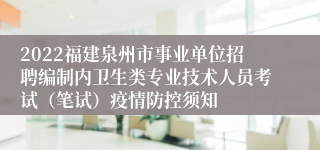 2022福建泉州市事业单位招聘编制内卫生类专业技术人员考试（笔试）疫情防控须知